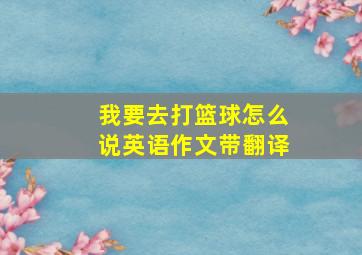 我要去打篮球怎么说英语作文带翻译